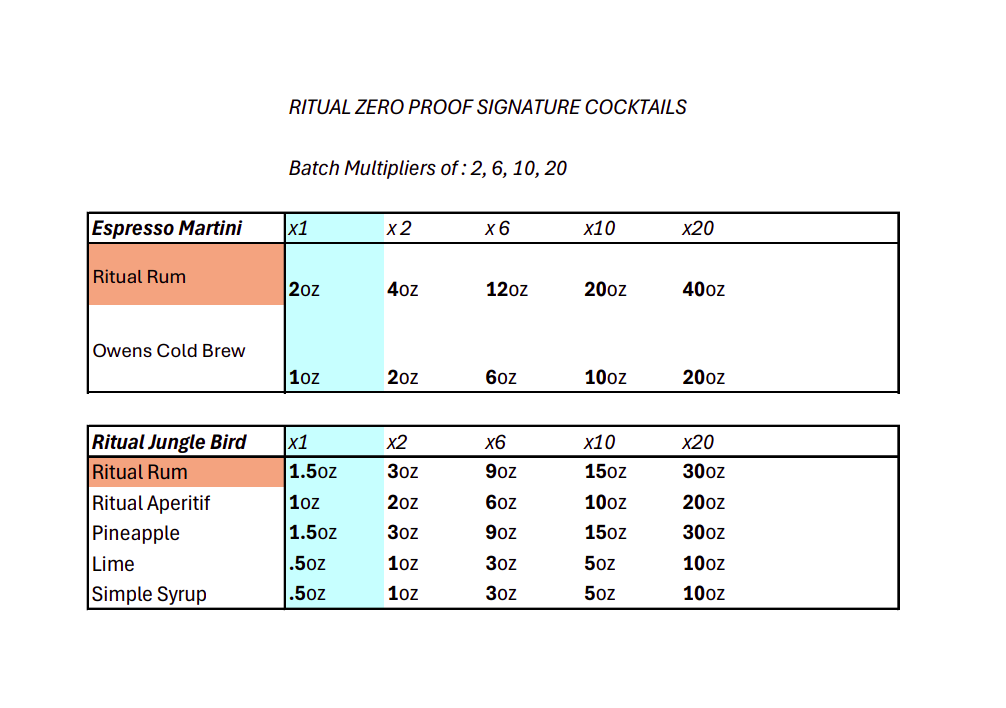 RITUAL ZERO PROOF SIGNATURE COCKTAILS

Batch Multipliers of : 2, 6, 10, 20

| Espresso Martini | x1 | x 2 | x 6 | x10 | x20 |
|---|---|---|---|---|---|
| Ritual Rum | 2oz | 4oz | 12oz | 20oz | 40oz |
| Owens Cold Brew | 1oz | 2oz | 6oz | 10oz | 20oz |

| Ritual Jungle Bird | x1 | x2 | x6 | x10 | x20 |
|---|---|---|---|---|---|
| Ritual Rum | 1.5oz | 3oz | 9oz | 15oz | 30oz |
| Ritual Aperitif | 1oz | 2oz | 6oz | 10oz | 20oz |
| Pineapple | 1.5oz | 3oz | 9oz | 15oz | 30oz |
| Lime | .5oz | 1oz | 3oz | 5oz | 10oz |
| Simple Syrup | .5oz | 1oz | 3oz | 5oz | 10oz |